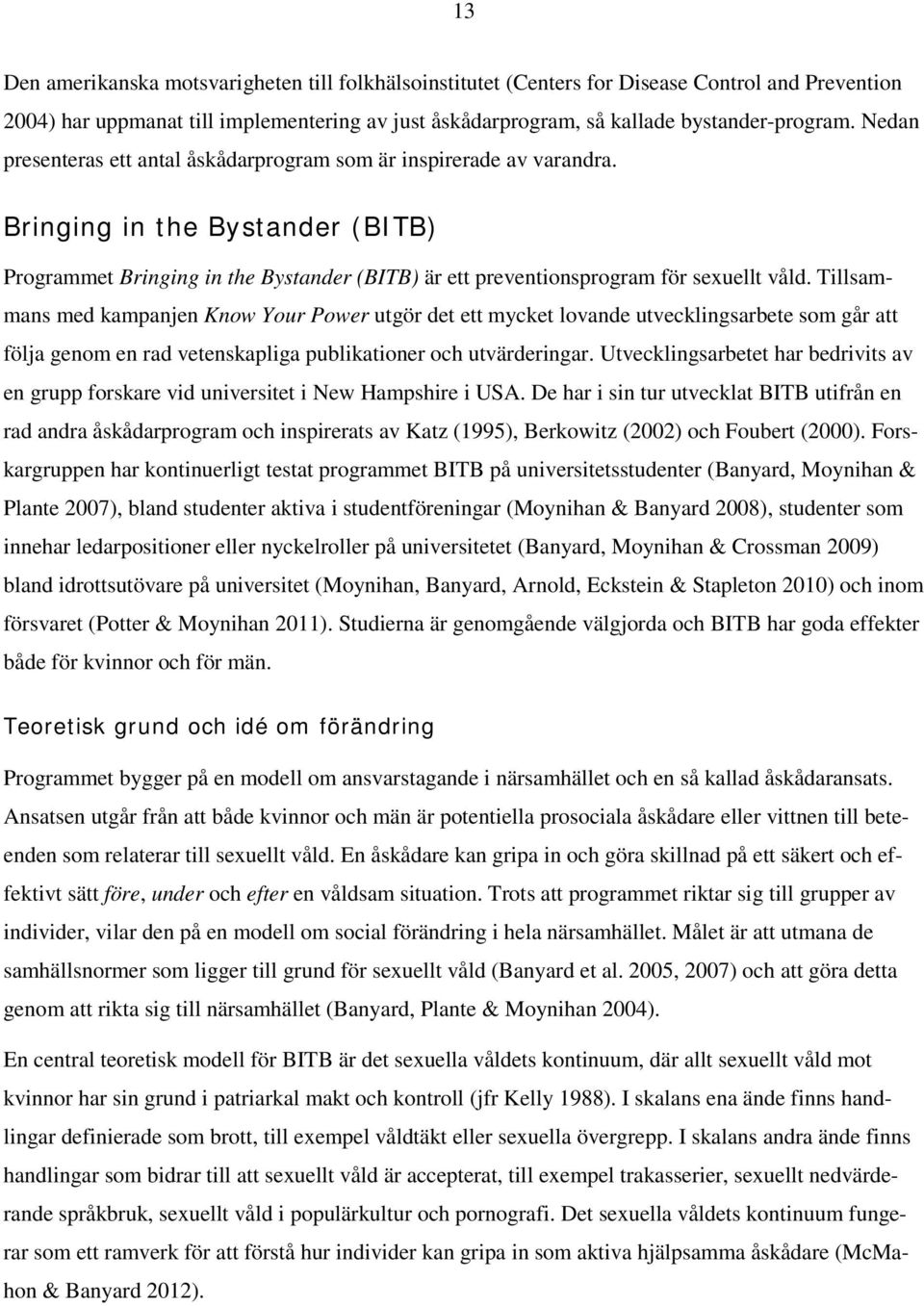 13

Den amerikanska motsvarigheten till folkhälsoinstitutet (Centers for Disease Control and Prevention 2004) har uppmanat till implementering av just åskådarprogram, så kallade bystander-program. Nedan presenteras ett antal åskådarprogram som är inspirerade av varandra.

Bringing in the Bystander (BITB)

Programmet Bringing in the Bystander (BITB) är ett preventionsprogram för sexuellt våld. Tillsammans med kampanjen Know Your Power utgör det ett mycket lovande utvecklingsarbete som går att följa genom en rad vetenskapliga publikationer och utvärderingar. Utvecklingsarbetet har bedrivits av en grupp forskare vid universitet i New Hampshire i USA. De har i sin tur utvecklat BITB utifrån en rad andra åskådarprogram och inspirerats av Katz (1995), Berkowitz (2002) och Foubert (2000). Forskargruppen har kontinuerligt testat programmet BITB på universitetsstudenter (Banyard, Moynihan & Plante 2007), bland studenter aktiva i studentföreningar (Moynihan & Banyard 2008), studenter som innehar ledarpositioner eller nyckelroller på universitetet (Banyard, Moynihan & Crossman 2009) bland idrottsutövare på universitet (Moynihan, Banyard, Arnold, Eckstein & Stapleton 2010) och inom försvaret (Potter & Moynihan 2011). Studierna är genomgående välgjorda och BITB har goda effekter både för kvinnor och för män.

Teoretisk grund och idé om förändring

Programmet bygger på en modell om ansvarstagande i närsamhället och en så kallad åskådaransats. Ansatsen utgår från att både kvinnor och män är potentiella prosociala åskådare eller vittnen till beteenden som relaterar till sexuellt våld. En åskådare kan gripa in och göra skillnad på ett säkert och effektivt sätt före, under och efter en våldsam situation. Trots att programmet riktar sig till grupper av individer, vilar den på en modell om social förändring i hela närsamhället. Målet är att utmana de samhällsnormer som ligger till grund för sexuellt våld (Banyard et al. 2005, 2007) och att göra detta genom att rikta sig till närsamhället (Banyard, Plante & Moynihan 2004).

En central teoretisk modell för BITB är det sexuella våldets kontinuum, där allt sexuellt våld mot kvinnor har sin grund i patriarkal makt och kontroll (jfr Kelly 1988). I skalans ena ände finns handlingar definierade som brott, till exempel våldtäkt eller sexuella övergrepp. I skalans andra ände finns handlingar som bidrar till att sexuellt våld är accepterat, till exempel trakasserier, sexuellt nedvärderande språkbruk, sexuellt våld i populärkultur och pornografi. Det sexuella våldets kontinuum fungerar som ett ramverk för att förstå hur individer kan gripa in som aktiva hjälpsamma åskådare (McMahon & Banyard 2012).